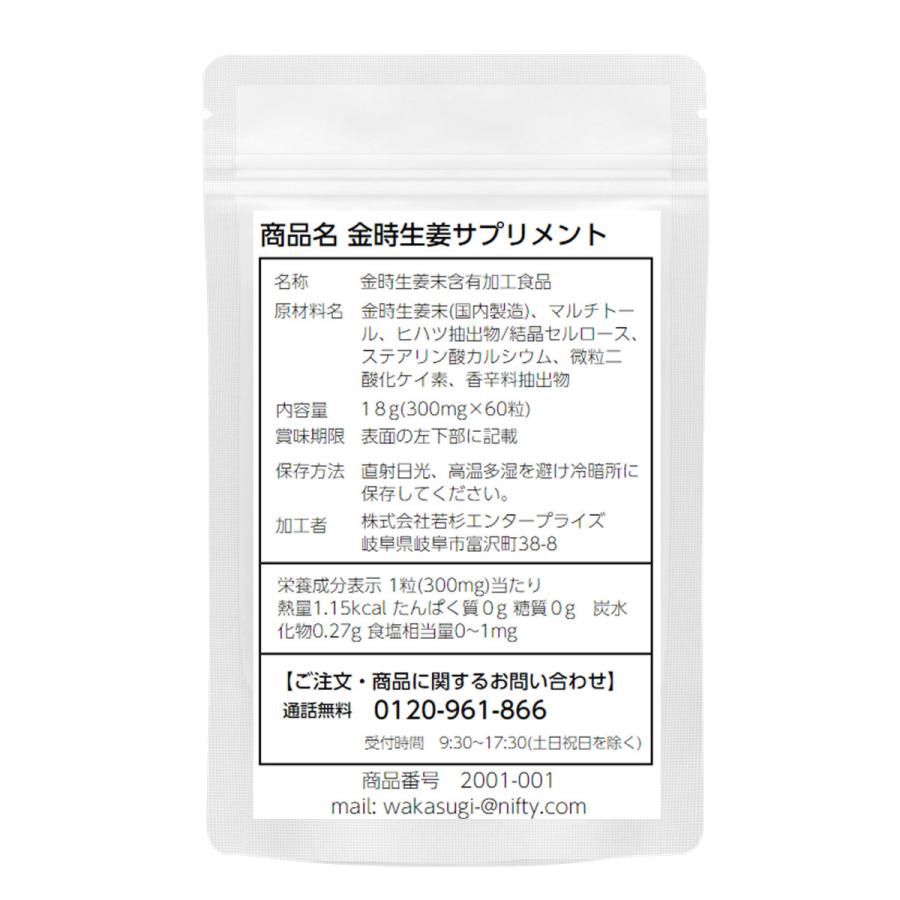 商品名 金時生姜サプリメント

| 名称 | 金時生姜末含有加工食品 |
|---|---|
| 原材料名 | 金時生姜末(国内製造)、マルチトール、ヒハツ抽出物/結晶セルロース、ステアリン酸カルシウム、微粒二酸化ケイ素、香辛料抽出物 |
| 内容量 | 18g(300mg×60粒) |
| 賞味期限 | 表面の左下部に記載 |
| 保存方法 | 直射日光、高温多湿を避け冷暗所に保存してください。 |
| 加工者 | 株式会社若杉エンタープライズ 岐阜県岐阜市富沢町38-8 |

栄養成分表示 1粒(300mg)当たり
熱量1.15kcal たんぱく質0g 糖質0g 炭水化物0.27g 食塩相当量0~1mg

【ご注文・商品に関するお問い合わせ】
通話無料 0120-961-866
受付時間 9:30~17:30(土日祝日を除く)

商品番号 2001-001
mail: wakasugi-@nifty.com